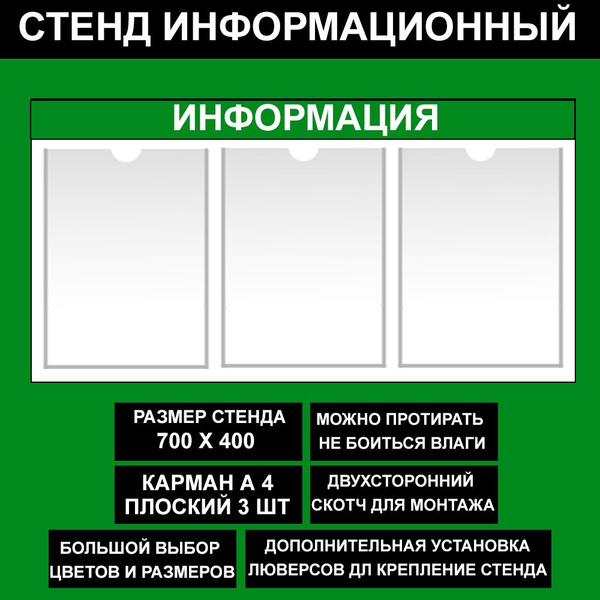 СТЕНД ИНФОРМАЦИОННЫЙ

ИНФОРМАЦИЯ

РАЗМЕР СТЕНДА
700 Х 400

МОЖНО ПРОТИРАТЬ
НЕ БОИТЬСЯ ВЛАГИ

КАРМАН А 4
ПЛОСКИЙ 3 ШТ

ДВУХСТОРОННИЙ
СКОТЧ ДЛЯ МОНТАЖА

БОЛЬШОЙ ВЫБОР
ЦВЕТОВ И РАЗМЕРОВ

ДОПОЛНИТЕЛЬНАЯ УСТАНОВКА
ЛЮВЕРСОВ ДЛ КРЕПЛЕНИЕ СТЕНДА